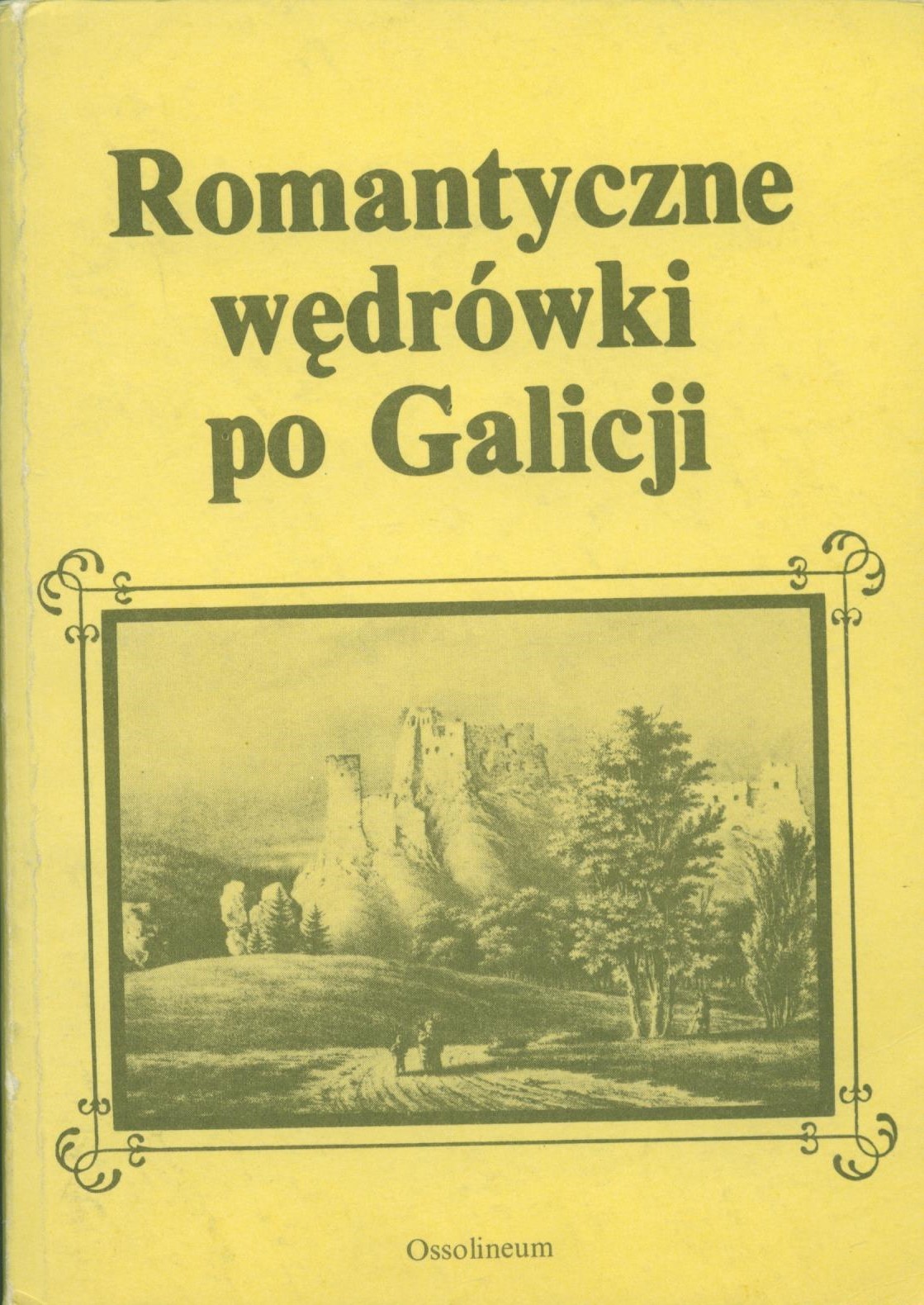 Romantyczne
wędrówki
po Galicji

Ossolineum